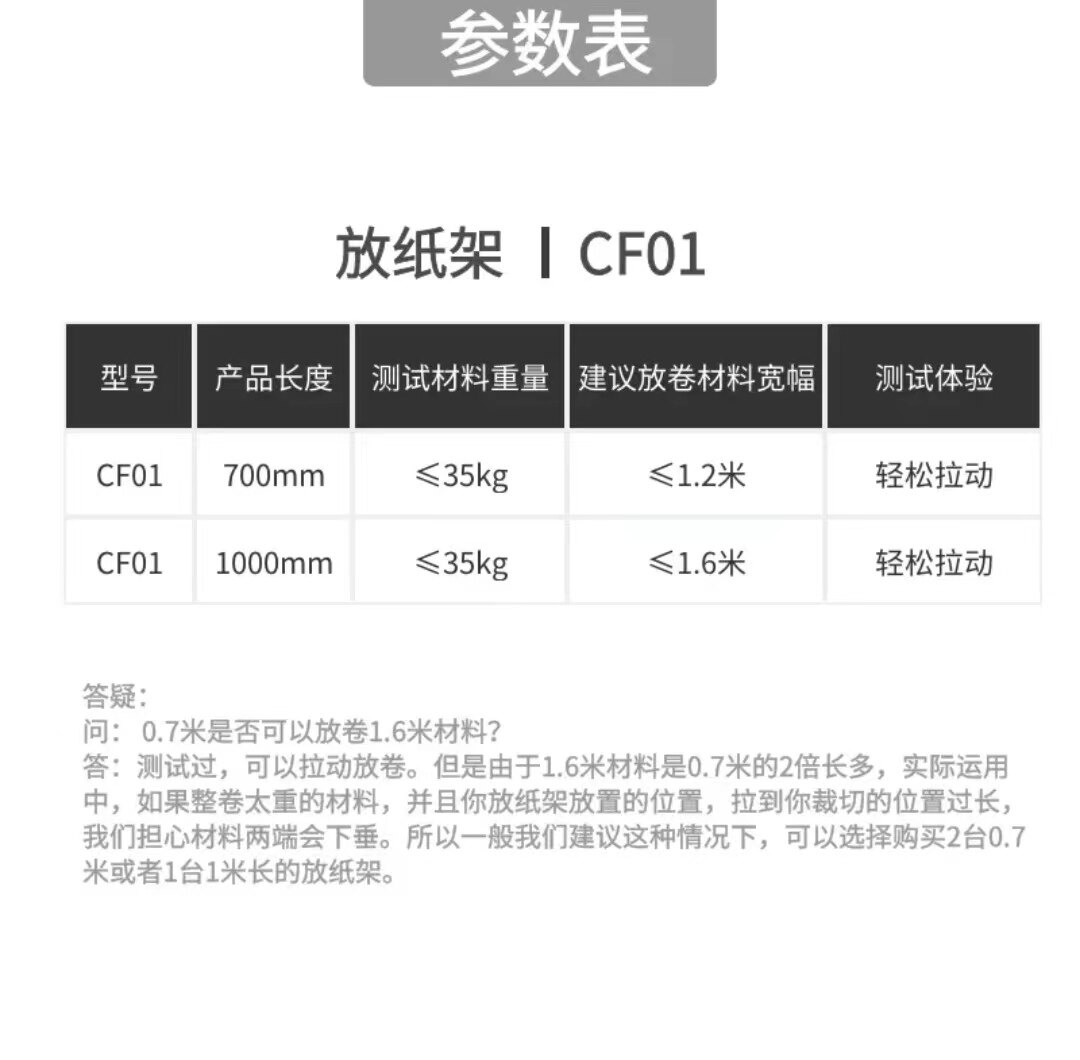 参数表

放纸架 | CF01

| 型号 | 产品长度 | 测试材料重量 | 建议放卷材料宽幅 | 测试体验 |
|---|---|---|---|---|
| CF01 | 700mm | ≤35kg | ≤1.2米 | 轻松拉动 |
| CF01 | 1000mm | ≤35kg | ≤1.6米 | 轻松拉动 |

答疑:
问: 0.7米是否可以放卷1.6米材料?
答:测试过,可以拉动放卷。但是由于1.6米材料是0.7米的2倍长多,实际运用中,如果整卷太重的材料,并且你放纸架放置的位置,拉到你裁切的位置过长,我们担心材料两端会下垂。所以一般我们建议这种情况下,可以选择购买2台0.7米或者1台1米长的放纸架。